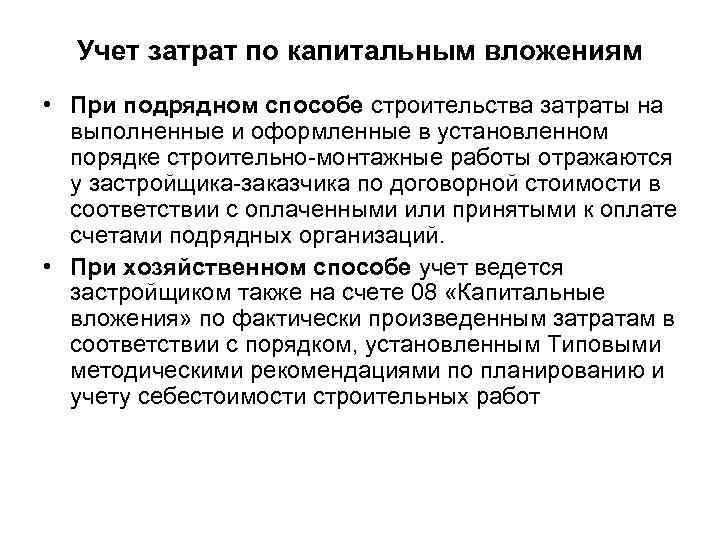 Учет затрат по капитальным вложениям

• При подрядном способе строительства затраты на выполненные и оформленные в установленном порядке строительно-монтажные работы отражаются у застройщика-заказчика по договорной стоимости в соответствии с оплаченными или принятыми к оплате счетами подрядных организаций.

• При хозяйственном способе учет ведется застройщиком также на счете 08 «Капитальные вложения» по фактически произведенным затратам в соответствии с порядком, установленным Типовыми методическими рекомендациями по планированию и учету себестоимости строительных работ